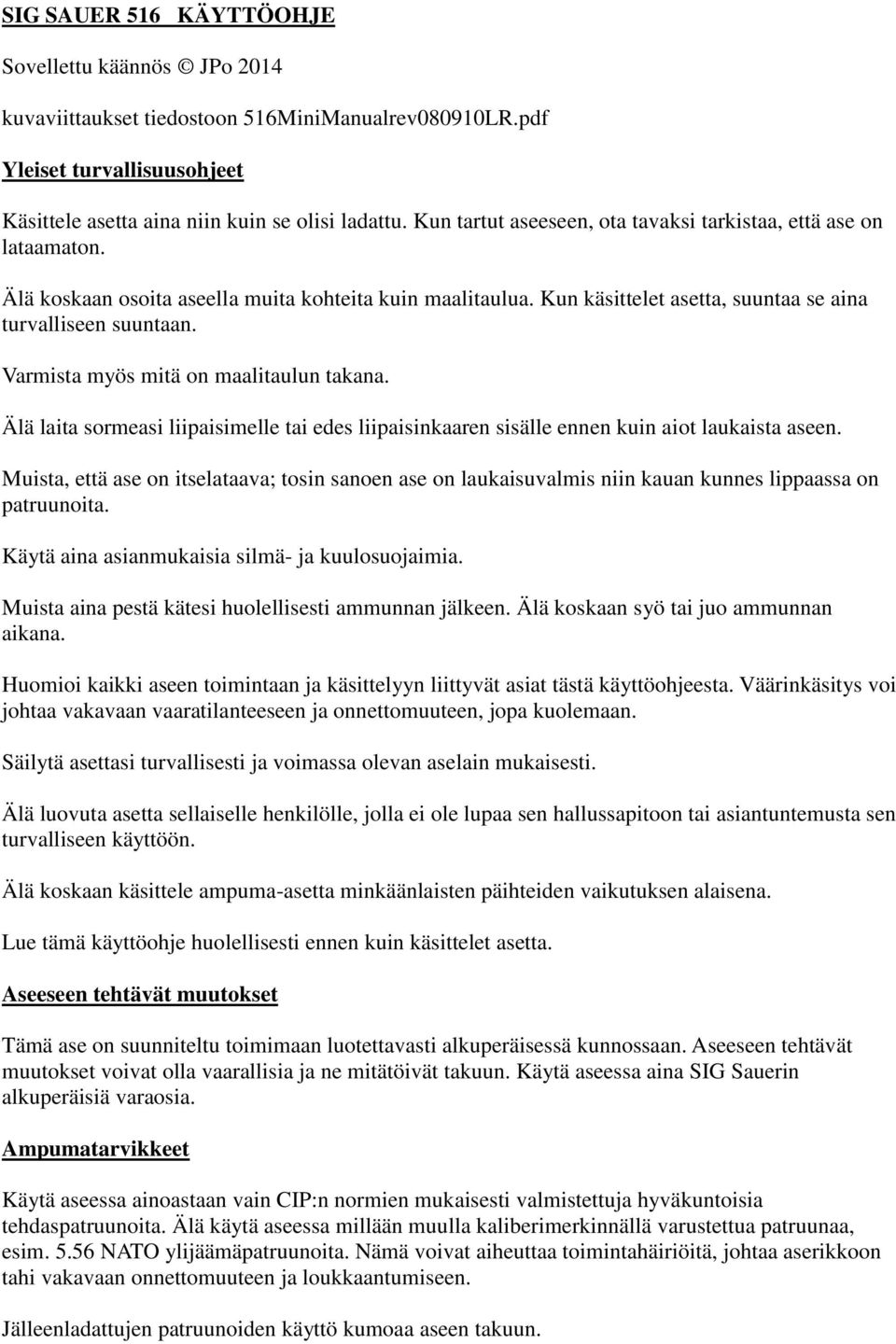 SIG SAUER 516 KÄYTTÖOHJE

Sovellettu käännös © JPo 2014

kuvaviittaukset tiedostoon 516MiniManualrev080910LR.pdf

Yleiset turvallisuusohjeet

Käsittele asetta aina niin kuin se olisi ladattu. Kun tartut aseeseen, ota tavaksi tarkistaa, että ase on lataamaton.

Älä koskaan osoita aseella muita kohteita kuin maalitaulua. Kun käsittelet asetta, suuntaa se aina turvalliseen suuntaan.

Varmista myös mitä on maalitaulun takana.

Älä laita sormeasi liipaisimelle tai edes liipaisinkaaren sisälle ennen kuin aiot laukaista aseen.

Muista, että ase on itselataava; tosin sanoen ase on laukaisuvalmis niin kauan kunnes lippaassa on patruunoita.

Käytä aina asianmukaisia silmä- ja kuulosuojaimia.

Muista aina pestä kätesi huolellisesti ammunnan jälkeen. Älä koskaan syö tai juo ammunnan aikana.

Huomioi kaikki aseen toimintaan ja käsittelyyn liittyvät asiat tästä käyttöohjeesta. Väärinkäsitys voi johtaa vakavaan vaaratilanteeseen ja onnettomuuteen, jopa kuolemaan.

Säilytä asettasi turvallisesti ja voimassa olevan aselain mukaisesti.

Älä luovuta asetta sellaiselle henkilölle, jolla ei ole lupaa sen hallussapitoon tai asiantuntemusta sen turvalliseen käyttöön.

Älä koskaan käsittele ampuma-asetta minkäänlaisten päihteiden vaikutuksen alaisena.

Lue tämä käyttöohje huolellisesti ennen kuin käsittelet asetta.

Aseeseen tehtävät muutokset

Tämä ase on suunniteltu toimimaan luotettavasti alkuperäisessä kunnossaan. Aseeseen tehtävät muutokset voivat olla vaarallisia ja ne mitätöivät takuun. Käytä aseessa aina SIG Sauerin alkuperäisiä varaosia.

Ampumatarvikkeet

Käytä aseessa ainoastaan vain CIP:n normien mukaisesti valmistettuja hyväkuntoisia tehdaspatruunoita. Älä käytä aseessa millään muulla kaliberimerkinnällä varustettua patruunaa, esim. 5.56 NATO ylijäämäpatruunoita. Nämä voivat aiheuttaa toimintahäiriöitä, johtaa aserikkoon tahi vakavaan onnettomuuteen ja loukkaantumiseen.

Jälleenladattujen patruunoiden käyttö kumoaa aseen takuun.